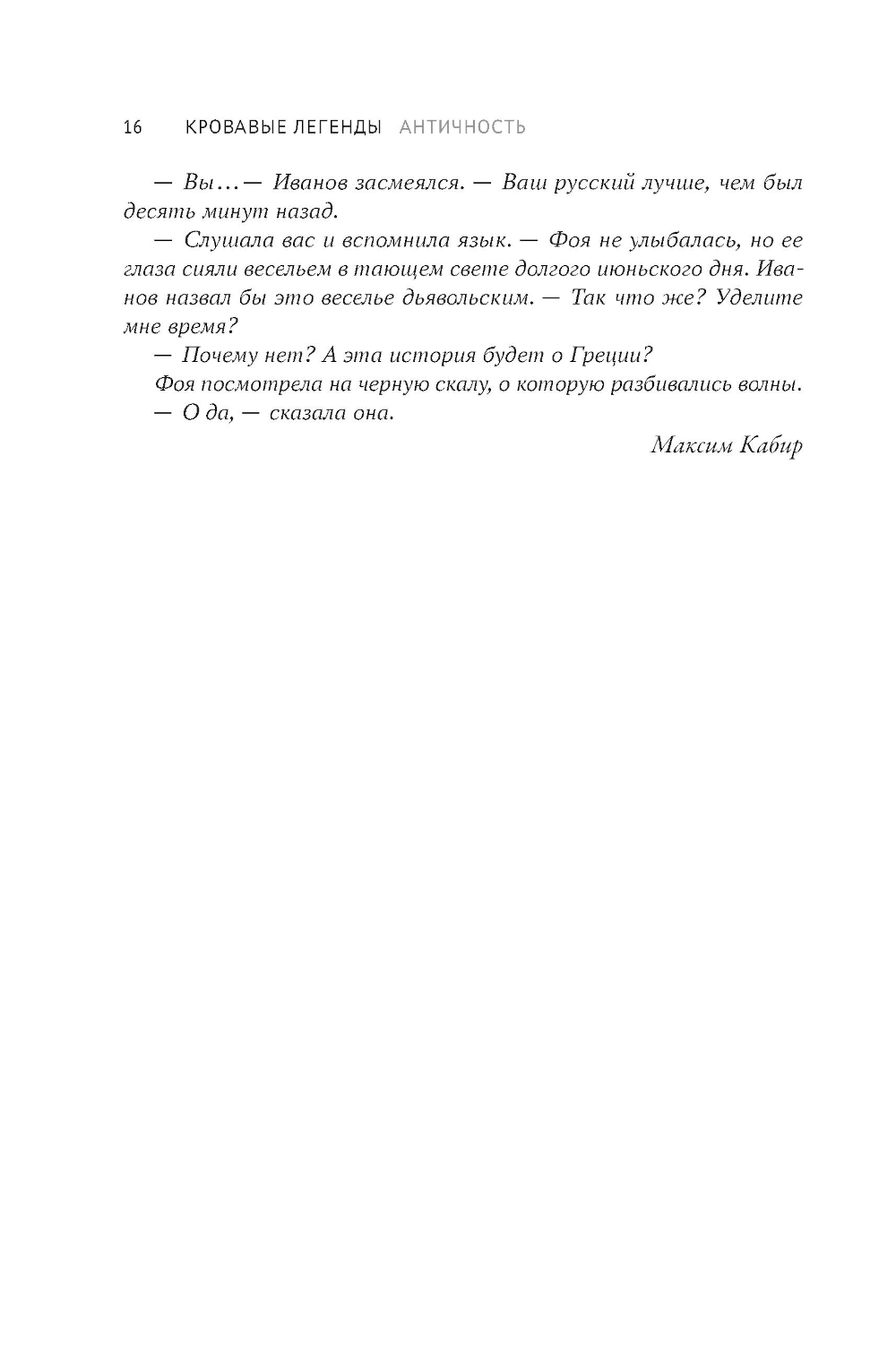 16 КРОВАВЫЕ ЛЕГЕНДЫ АНТИЧНОСТЬ

— Вы…— Иванов засмеялся. — Ваш русский лучше, чем был десять минут назад.

— Слушала вас и вспомнила язык. — Фоя не улыбалась, но ее глаза сияли весельем в тающем свете долгого июньского дня. Иванов назвал бы это веселье дьявольским. — Так что же? Уделите мне время?

— Почему нет? А эта история будет о Греции?

Фоя посмотрела на черную скалу, о которую разбивались волны.

— О да, — сказала она.

Максим Кабир